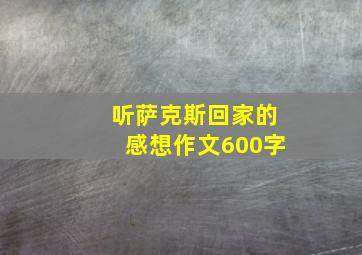 听萨克斯回家的感想作文600字